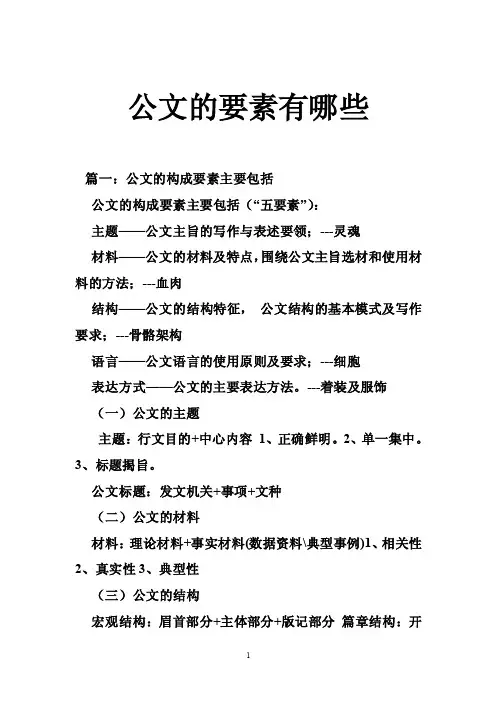 公文的要素有哪些

篇一：公文的构成要素主要包括

公文的构成要素主要包括（“五要素”）：

主题——公文主旨的写作与表述要领；---灵魂

材料——公文的材料及特点，围绕公文主旨选材和使用材料的方法；---血肉

结构——公文的结构特征， 公文结构的基本模式及写作要求；---骨骼架构

语言——公文语言的使用原则及要求；---细胞

表达方式——公文的主要表达方法。---着装及服饰

（一）公文的主题

主题：行文目的+中心内容 1、正确鲜明。2、单一集中。3、标题揭旨。

公文标题：发文机关+事项+文种

（二）公文的材料

材料：理论材料+事实材料(数据资料\典型事例)1、相关性 2、真实性 3、典型性

（三）公文的结构

宏观结构：眉首部分+主体部分+版记部分 篇章结构：开

1